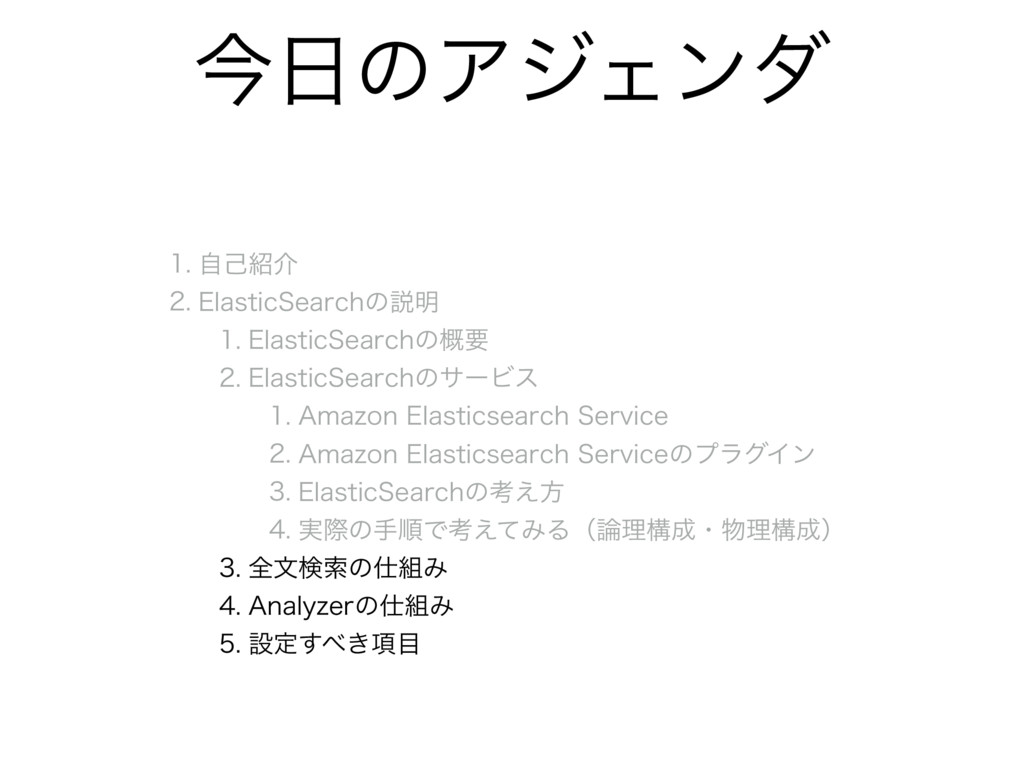 今日のアジェンダ

1. 自己紹介
2. ElasticSearchの説明
1. ElasticSearchの概要
2. ElasticSearchのサービス
1. Amazon Elasticsearch Service
2. Amazon Elasticsearch Serviceのプラグイン
3. ElasticSearchの考え方
4. 実際の手順で考えてみる（論理構成・物理構成）
3. 全文検索の仕組み
4. Analyzerの仕組み
5. 設定すべき項目